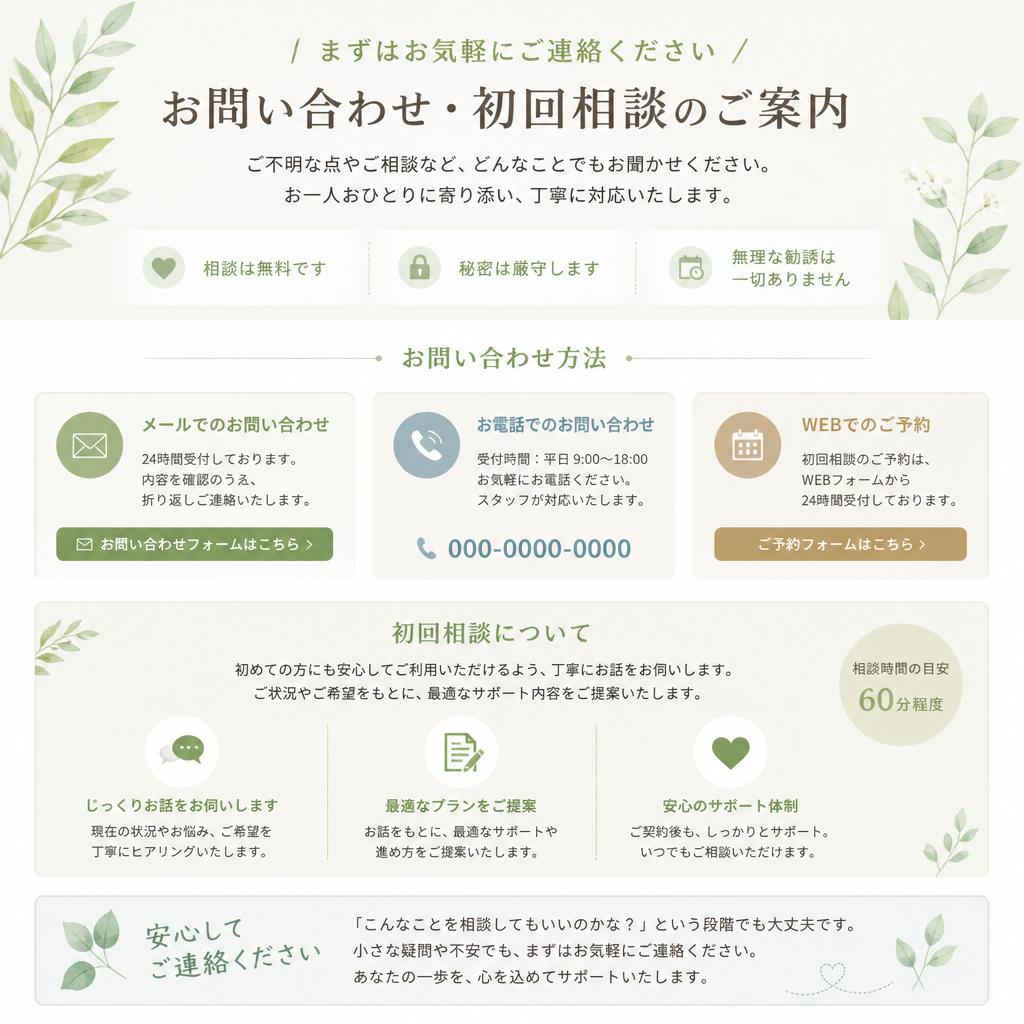 / まずはお気軽にご連絡ください /

お問い合わせ・初回相談のご案内

ご不明な点やご相談など、どんなことでもお聞かせください。
お一人おひとりに寄り添い、丁寧に対応いたします。

相談は無料です

秘密は厳守します

無理な勧誘は一切ありません

お問い合わせ方法

メールでのお問い合わせ

24時間受付しております。
内容を確認のうえ、
折り返しご連絡いたします。

お問い合わせフォームはこちら >

お電話でのお問い合わせ

受付時間：平日 9:00〜18:00
お気軽にお電話ください。
スタッフが対応いたします。

000-0000-0000

WEBでのご予約

初回相談のご予約は、
WEBフォームから
24時間受付しております。

ご予約フォームはこちら >

初回相談について

初めての方にも安心してご利用いただけるよう、丁寧にお話をお伺いします。
ご状況やご希望をもとに、最適なサポート内容をご提案いたします。

相談時間の目安
60分程度

じっくりお話をお伺いします

現在の状況やお悩み、ご希望を
丁寧にヒアリングいたします。

最適なプランをご提案

お話をもとに、最適なサポートや
進め方をご提案いたします。

安心のサポート体制

ご契約後も、しっかりとサポート。
いつでもご相談いただけます。

安心して
ご連絡ください

「こんなことを相談してもいいのかな？」という段階でも大丈夫です。
小さな疑問や不安でも、まずはお気軽にご連絡ください。
あなたの一歩を、心を込めてサポートいたします。